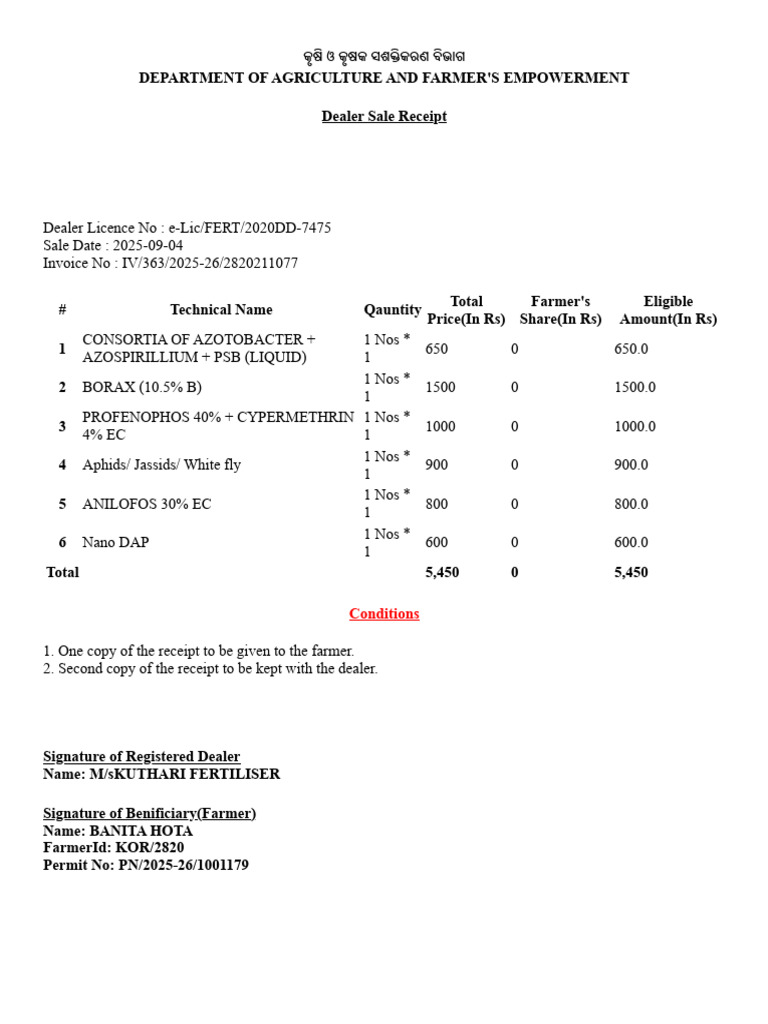 କୃଷି ଓ କୃଷକ ସଶକ୍ତିକରଣ ବିଭାଗ
DEPARTMENT OF AGRICULTURE AND FARMER'S EMPOWERMENT

Dealer Sale Receipt

Dealer Licence No : e-Lic/FERT/2020DD-7475
Sale Date : 2025-09-04
Invoice No : IV/363/2025-26/2820211077

| # | Technical Name | Qauntity | Total Price(In Rs) | Farmer's Share(In Rs) | Eligible Amount(In Rs) |
|---|---|---|---|---|---|
| 1 | CONSORTIA OF AZOTOBACTER + AZOSPIRILLIUM + PSB (LIQUID) | 1 Nos * 1 | 650 | 0 | 650.0 |
| 2 | BORAX (10.5% B) | 1 Nos * 1 | 1500 | 0 | 1500.0 |
| 3 | PROFENOPHOS 40% + CYPERMETHRIN 4% EC | 1 Nos * 1 | 1000 | 0 | 1000.0 |
| 4 | Aphids/ Jassids/ White fly | 1 Nos * 1 | 900 | 0 | 900.0 |
| 5 | ANILOFOS 30% EC | 1 Nos * 1 | 800 | 0 | 800.0 |
| 6 | Nano DAP | 1 Nos * 1 | 600 | 0 | 600.0 |
| Total | | | 5,450 | 0 | 5,450 |

Conditions

1. One copy of the receipt to be given to the farmer.
2. Second copy of the receipt to be kept with the dealer.

Signature of Registered Dealer
Name: M/sKUTHARI FERTILISER

Signature of Benificiary(Farmer)
Name: BANITA HOTA
FarmerId: KOR/2820
Permit No: PN/2025-26/1001179